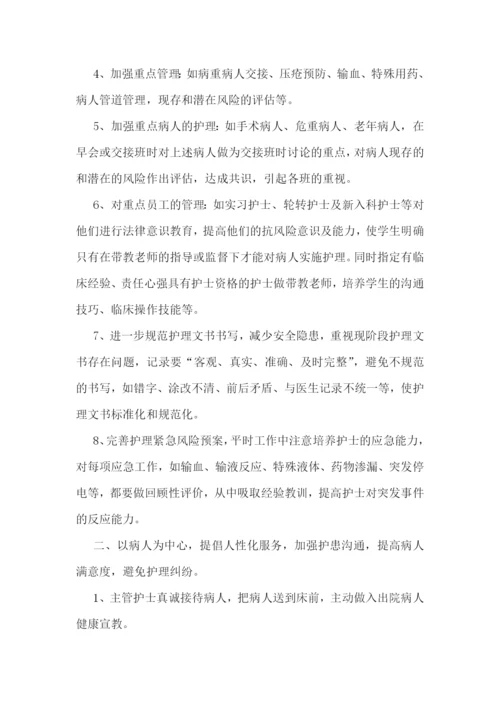 4、加强重点管理:如病重病人交接、压疮预防、输血、特殊用药、病人管道管理，现存和潜在风险的评估等。

5、加强重点病人的护理:如手术病人、危重病人、老年病人，在早会或交接班时对上述病人做为交接班时讨论的重点，对病人现存的和潜在的风险作出评估，达成共识，引起各班的重视。

6、对重点员工的管理:如实习护士、轮转护士及新入科护士等对他们进行法律意识教育，提高他们的抗风险意识及能力，使学生明确只有在带教老师的指导或监督下才能对病人实施护理。同时指定有临床经验、责任心强具有护士资格的护士做带教老师，培养学生的沟通技巧、临床操作技能等。

7、进一步规范护理文书书写，减少安全隐患，重视现阶段护理文书存在问题，记录要“客观、真实、准确、及时完整”，避免不规范的书写，如错字、涂改不清、前后矛盾、与医生记录不统一等，使护理文书标准化和规范化。

8、完善护理紧急风险预案，平时工作中注意培养护士的应急能力，对每项应急工作，如输血、输液反应、特殊液体、药物渗漏、突发停电等，都要做回顾性评价，从中吸取经验教训，提高护士对突发事件的反应能力。

二、以病人为中心，提倡人性化服务，加强护患沟通，提高病人满意度，避免护理纠纷。

1、主管护士真诚接待病人，把病人送到床前，主动做入出院病人健康宣教。